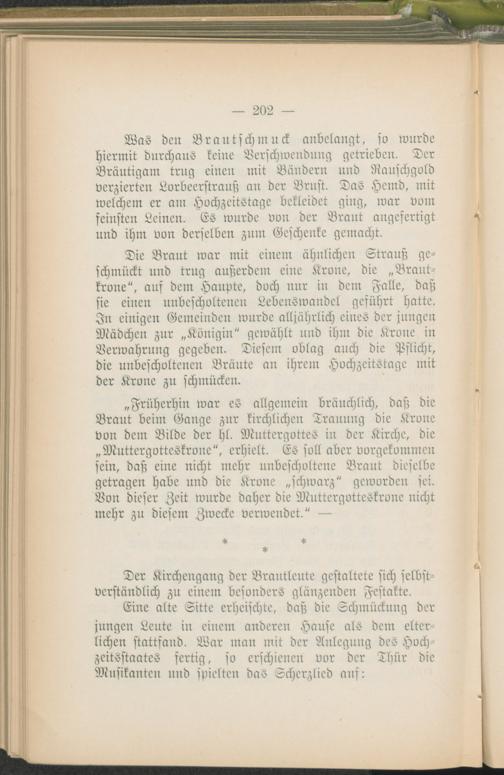 — 202 —

Was den Brautschmuck anbelangt, so wurde hiermit durchaus keine Verschwendung getrieben. Der Bräutigam trug einen mit Bändern und Rauschgold verzierten Lorbeerstrauß an der Brust. Das Hemd, mit welchem er am Hochzeitstage bekleidet ging, war vom feinsten Leinen. Es wurde von der Braut angefertigt und ihm von derselben zum Geschenke gemacht.

Die Braut war mit einem ähnlichen Strauß geschmückt und trug außerdem eine Krone, die „Brautkrone“, auf dem Haupte, doch nur in dem Falle, daß sie einen unbescholtenen Lebenswandel geführt hatte. In einigen Gemeinden wurde alljährlich eines der jungen Mädchen zur „Königin“ gewählt und ihm die Krone in Verwahrung gegeben. Diesem oblag auch die Pflicht, die unbescholtenen Bräute an ihrem Hochzeitstage mit der Krone zu schmücken.

„Früherhin war es allgemein bräuchlich, daß die Braut beim Gange zur kirchlichen Trauung die Krone von dem Bilde der hl. Muttergottes in der Kirche, die „Muttergotteskrone“, erhielt. Es soll aber vorgekommen sein, daß eine nicht mehr unbescholtene Braut dieselbe getragen habe und die Krone „schwarz“ geworden sei. Von dieser Zeit wurde daher die Muttergotteskrone nicht mehr zu diesem Zwecke verwendet.“ —

* * *

Der Kirchengang der Brautleute gestaltete sich selbstverständlich zu einem besonders glänzenden Festakte.

Eine alte Sitte erheischte, daß die Schmückung der jungen Leute in einem anderen Hause als dem elterlichen stattfand. War man mit der Anlegung des Hochzeitsstaates fertig, so erschienen vor der Thür die Musikanten und spielten das Scherzlied auf: